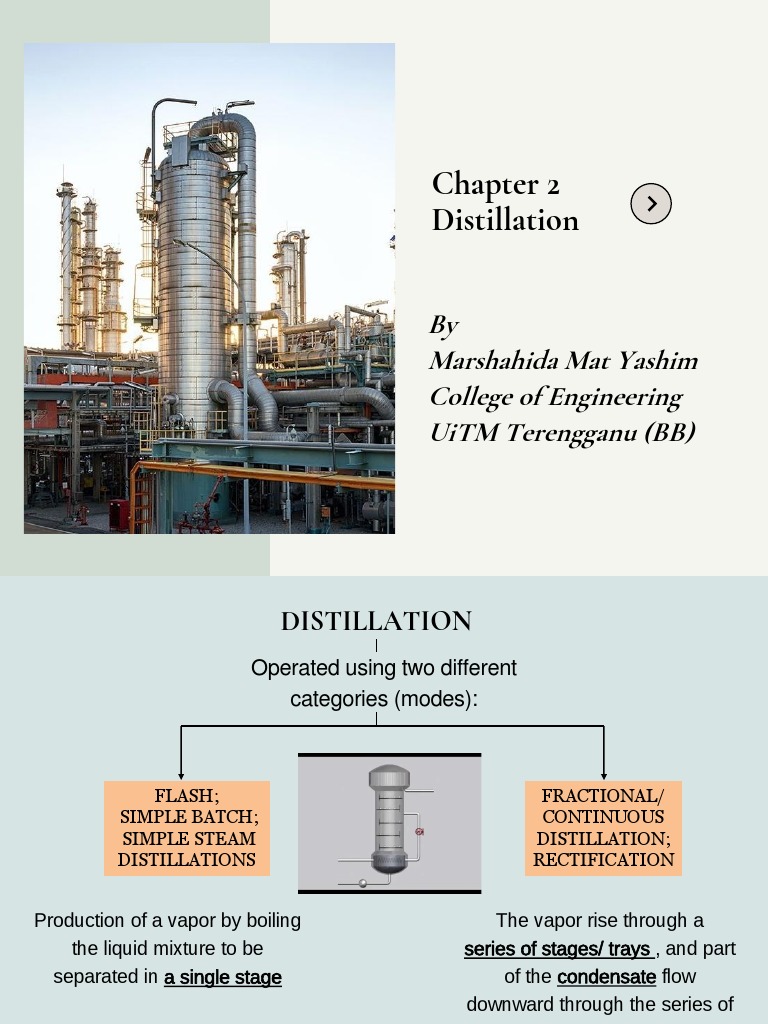 Chapter 2
Distillation

By
Marshahida Mat Yashim
College of Engineering
UiTM Terengganu (BB)

DISTILLATION

Operated using two different categories (modes):

FLASH;
SIMPLE BATCH;
SIMPLE STEAM
DISTILLATIONS

FRACTIONAL/
CONTINUOUS
DISTILLATION;
RECTIFICATION

Production of a vapor by boiling the liquid mixture to be separated in a single stage

The vapor rise through a series of stages/ trays , and part of the condensate flow downward through the series of